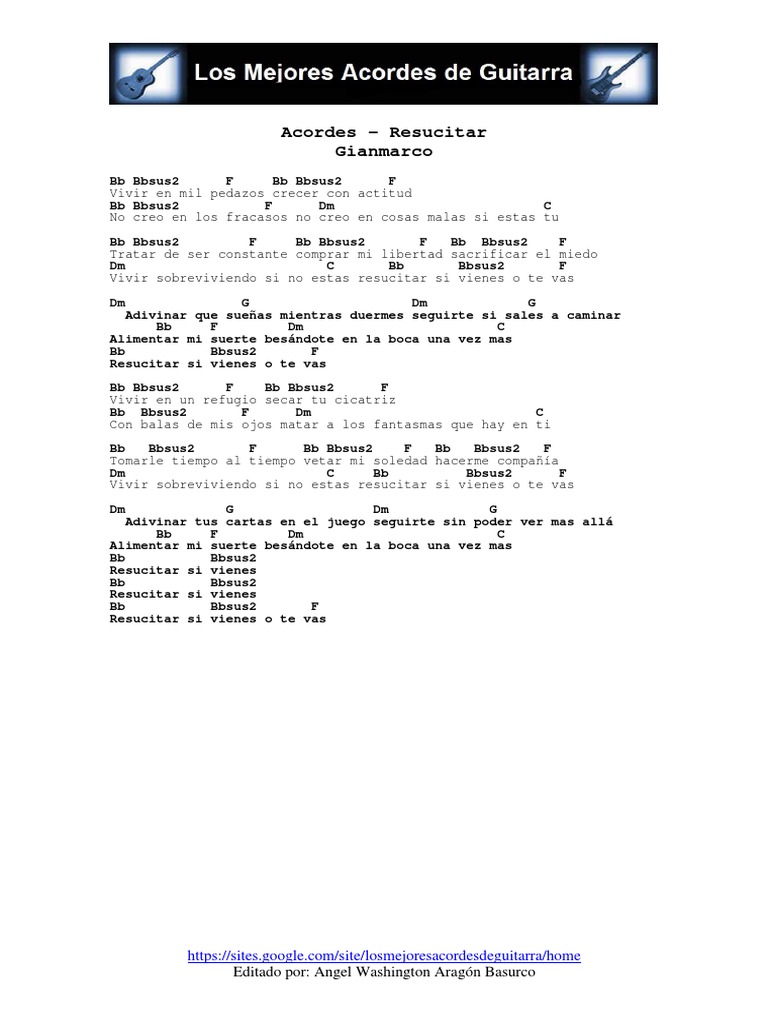 Los Mejores Acordes de Guitarra

Acordes – Resucitar
Gianmarco

Bb Bbsus2 F Bb Bbsus2 F
Vivir en mil pedazos crecer con actitud
Bb Bbsus2 F Dm C
No creo en los fracasos no creo en cosas malas si estas tu

Bb Bbsus2 F Bb Bbsus2 F Bb Bbsus2 F
Tratar de ser constante comprar mi libertad sacrificar el miedo
Dm C Bb Bbsus2 F
Vivir sobreviviendo si no estas resucitar si vienes o te vas

Dm G Dm G
Adivinar que sueñas mientras duermes seguirte si sales a caminar
Bb F Dm C
Alimentar mi suerte besándote en la boca una vez mas
Bb Bbsus2 F
Resucitar si vienes o te vas

Bb Bbsus2 F Bb Bbsus2 F
Vivir en un refugio secar tu cicatriz
Bb Bbsus2 F Dm C
Con balas de mis ojos matar a los fantasmas que hay en ti

Bb Bbsus2 F Bb Bbsus2 F Bb Bbsus2 F
Tomarle tiempo al tiempo vetar mi soledad hacerme compañía
Dm C Bb Bbsus2 F
Vivir sobreviviendo si no estas resucitar si vienes o te vas

Dm G Dm G
Adivinar tus cartas en el juego seguirte sin poder ver mas allá
Bb F Dm C
Alimentar mi suerte besándote en la boca una vez mas
Bb Bbsus2
Resucitar si vienes
Bb Bbsus2
Resucitar si vienes
Bb Bbsus2 F
Resucitar si vienes o te vas

https://sites.google.com/site/losmejoresacordesdeguitarra/home
Editado por: Angel Washington Aragón Basurco